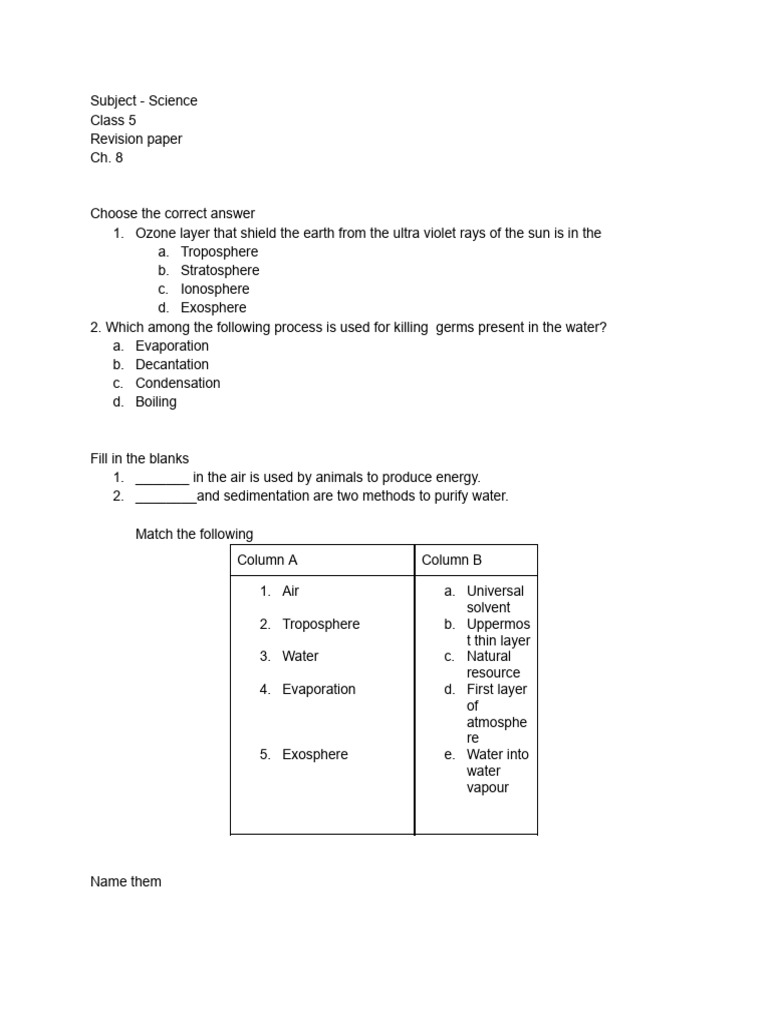 Subject - Science
Class 5
Revision paper
Ch. 8

Choose the correct answer
1. Ozone layer that shield the earth from the ultra violet rays of the sun is in the
a. Troposphere
b. Stratosphere
c. Ionosphere
d. Exosphere
2. Which among the following process is used for killing germs present in the water?
a. Evaporation
b. Decantation
c. Condensation
d. Boiling

Fill in the blanks
1. _______ in the air is used by animals to produce energy.
2. ________and sedimentation are two methods to purify water.

Match the following

| Column A | Column B |
|---|---|
| 1. Air | a. Universal solvent |
| 2. Troposphere | b. Uppermost thin layer |
| 3. Water | c. Natural resource |
| 4. Evaporation | d. First layer of atmosphere |
| 5. Exosphere | e. Water into water vapour |

Name them